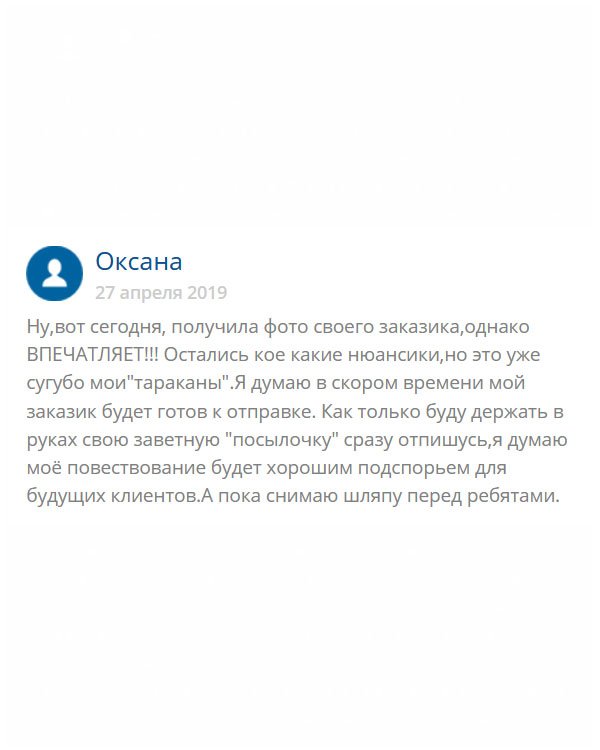 Оксана
27 апреля 2019

Ну,вот сегодня, получила фото своего заказика,однако ВПЕЧАТЛЯЕТ!!! Остались кое какие нюансики,но это уже сугубо мои"тараканы".Я думаю в скором времени мой заказик будет готов к отправке. Как только буду держать в руках свою заветную "посылочку" сразу отпишусь,я думаю моё повествование будет хорошим подспорьем для будущих клиентов.А пока снимаю шляпу перед ребятами.